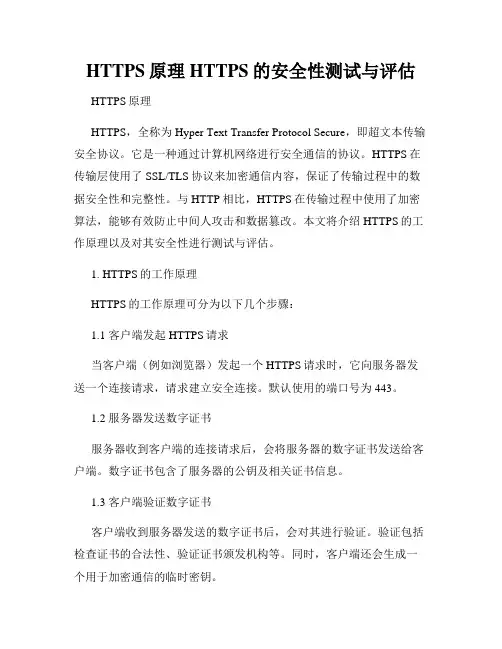 HTTPS 原理 HTTPS 的安全性测试与评估

HTTPS 原理

HTTPS，全称为 Hyper Text Transfer Protocol Secure，即超文本传输安全协议。它是一种通过计算机网络进行安全通信的协议。HTTPS 在传输层使用了 SSL/TLS 协议来加密通信内容，保证了传输过程中的数据安全性和完整性。与 HTTP 相比，HTTPS 在传输过程中使用了加密算法，能够有效防止中间人攻击和数据篡改。本文将介绍 HTTPS 的工作原理以及对其安全性进行测试与评估。

1. HTTPS 的工作原理

HTTPS 的工作原理可分为以下几个步骤：

1.1 客户端发起 HTTPS 请求

当客户端（例如浏览器）发起一个 HTTPS 请求时，它向服务器发送一个连接请求，请求建立安全连接。默认使用的端口号为 443。

1.2 服务器发送数字证书

服务器收到客户端的连接请求后，会将服务器的数字证书发送给客户端。数字证书包含了服务器的公钥及相关证书信息。

1.3 客户端验证数字证书

客户端收到服务器发送的数字证书后，会对其进行验证。验证包括检查证书的合法性、验证证书颁发机构等。同时，客户端还会生成一个用于加密通信的临时密钥。